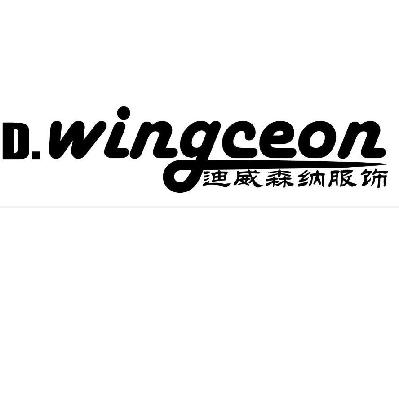 D.wingceon
迪威森纳服饰